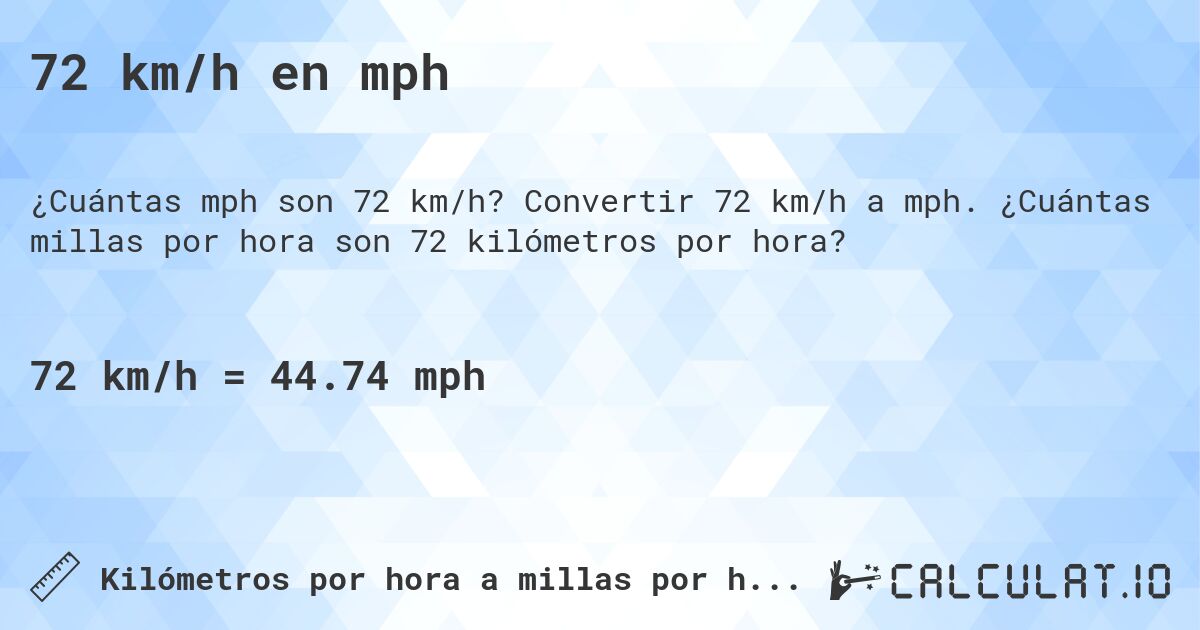 72 km/h en mph

¿Cuántas mph son 72 km/h? Convertir 72 km/h a mph. ¿Cuántas millas por hora son 72 kilómetros por hora?

72 km/h = 44.74 mph

Kilómetros por hora a millas por h...

CALCULAT.IO